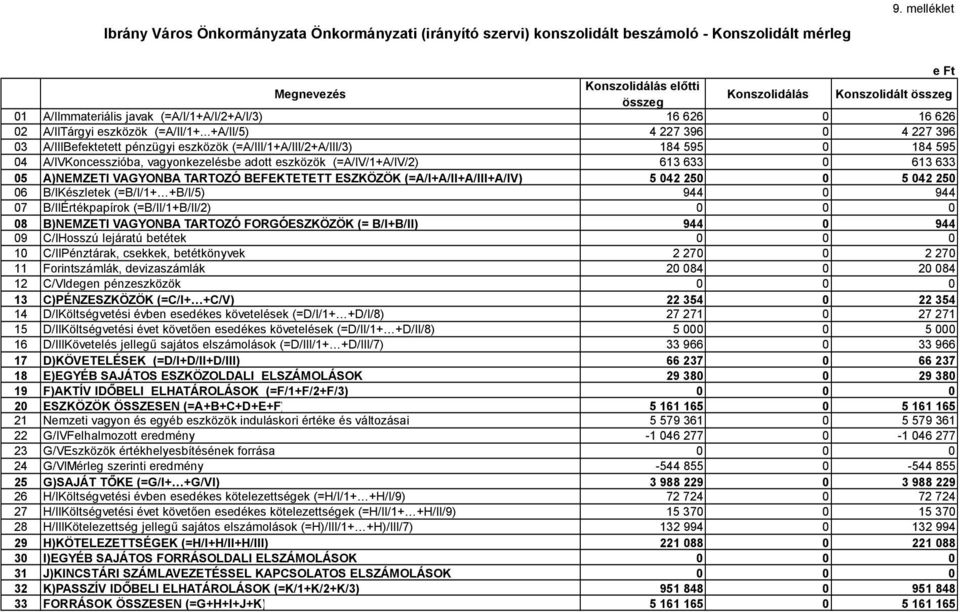 9. melléklet

Ibrány Város Önkormányzata Önkormányzati (irányító szervi) konszolidált beszámoló - Konszolidált mérleg

e Ft

| | Megnevezés | Konszolidálás előtti összeg | Konszolidálás | Konszolidált összeg |
|---|---|---|---|---|
| 01 | A/IImmateriális javak (=A/I/1+A/I/2+A/I/3) | 16 626 | 0 | 16 626 |
| 02 | A/IITárgyi eszközök (=A/II/1+...+A/II/5) | 4 227 396 | 0 | 4 227 396 |
| 03 | A/IIIBefektetett pénzügyi eszközök (=A/III/1+A/III/2+A/III/3) | 184 595 | 0 | 184 595 |
| 04 | A/IVKoncesszióba, vagyonkezelésbe adott eszközök (=A/IV/1+A/IV/2) | 613 633 | 0 | 613 633 |
| 05 | A)NEMZETI VAGYONBA TARTOZÓ BEFEKTETETT ESZKÖZÖK (=A/I+A/II+A/III+A/IV) | 5 042 250 | 0 | 5 042 250 |
| 06 | B/IKészletek (=B/I/1+...+B/I/5) | 944 | 0 | 944 |
| 07 | B/IIÉrtékpapírok (=B/II/1+B/II/2) | 0 | 0 | 0 |
| 08 | B)NEMZETI VAGYONBA TARTOZÓ FORGÓESZKÖZÖK (= B/I+B/II) | 944 | 0 | 944 |
| 09 | C/IHosszú lejáratú betétek | 0 | 0 | 0 |
| 10 | C/IIPénztárak, csekkek, betétkönyvek | 2 270 | 0 | 2 270 |
| 11 | Forintszámlák, devizaszámlák | 20 084 | 0 | 20 084 |
| 12 | C/VIdegen pénzeszközök | 0 | 0 | 0 |
| 13 | C)PÉNZESZKÖZÖK (=C/I+...+C/V) | 22 354 | 0 | 22 354 |
| 14 | D/IKöltségvetési évben esedékes követelések (=D/I/1+...+D/I/8) | 27 271 | 0 | 27 271 |
| 15 | D/IIKöltségvetési évet követően esedékes követelések (=D/II/1+...+D/II/8) | 5 000 | 0 | 5 000 |
| 16 | D/IIIKövetelés jellegű sajátos elszámolások (=D/III/1+...+D/III/7) | 33 966 | 0 | 33 966 |
| 17 | D)KÖVETELÉSEK (=D/I+D/II+D/III) | 66 237 | 0 | 66 237 |
| 18 | E)EGYÉB SAJÁTOS ESZKÖZOLDALI ELSZÁMOLÁSOK | 29 380 | 0 | 29 380 |
| 19 | F)AKTÍV IDŐBELI ELHATÁROLÁSOK (=F/1+F/2+F/3) | 0 | 0 | 0 |
| 20 | ESZKÖZÖK ÖSSZESEN (=A+B+C+D+E+F) | 5 161 165 | 0 | 5 161 165 |
| 21 | Nemzeti vagyon és egyéb eszközök induláskori értéke és változásai | 5 579 361 | 0 | 5 579 361 |
| 22 | G/IVFelhalmozott eredmény | -1 046 277 | 0 | -1 046 277 |
| 23 | G/VEszközök értékhelyesbítésének forrása | 0 | 0 | 0 |
| 24 | G/VIMérleg szerinti eredmény | -544 855 | 0 | -544 855 |
| 25 | G)SAJÁT TŐKE (=G/I+...+G/VI) | 3 988 229 | 0 | 3 988 229 |
| 26 | H/IKöltségvetési évben esedékes kötelezettségek (=H/I/1+...+H/I/9) | 72 724 | 0 | 72 724 |
| 27 | H/IIKöltségvetési évet követően esedékes kötelezettségek (=H/II/1+...+H/II/9) | 15 370 | 0 | 15 370 |
| 28 | H/IIIKötelezettség jellegű sajátos elszámolások (=H)/III/1+...+H)/III/7) | 132 994 | 0 | 132 994 |
| 29 | H)KÖTELEZETTSÉGEK (=H/I+H/II+H/III) | 221 088 | 0 | 221 088 |
| 30 | I)EGYÉB SAJÁTOS FORRÁSOLDALI ELSZÁMOLÁSOK | 0 | 0 | 0 |
| 31 | J)KINCSTÁRI SZÁMLAVEZETÉSSEL KAPCSOLATOS ELSZÁMOLÁSOK | 0 | 0 | 0 |
| 32 | K)PASSZÍV IDŐBELI ELHATÁROLÁSOK (=K/1+K/2+K/3) | 951 848 | 0 | 951 848 |
| 33 | FORRÁSOK ÖSSZESEN (=G+H+I+J+K) | 5 161 165 | 0 | 5 161 165 |